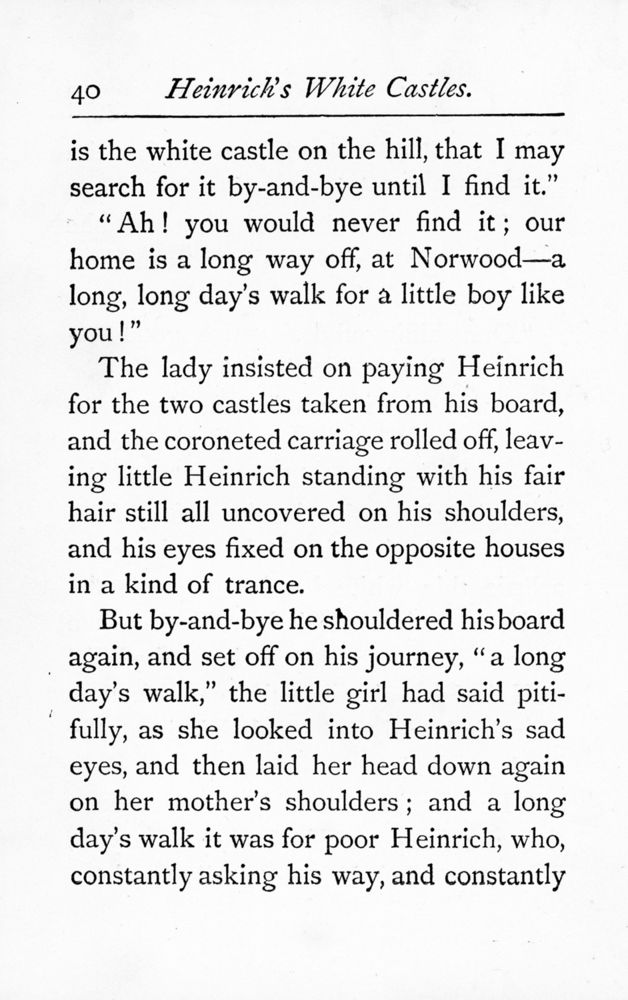 40 Heinrich's White Castles.

is the white castle on the hill, that I may search for it by-and-bye until I find it."

"Ah! you would never find it; our home is a long way off, at Norwood—a long, long day's walk for a little boy like you!"

The lady insisted on paying Heinrich for the two castles taken from his board, and the coroneted carriage rolled off, leaving little Heinrich standing with his fair hair still all uncovered on his shoulders, and his eyes fixed on the opposite houses in a kind of trance.

But by-and-bye he shouldered his board again, and set off on his journey, "a long day's walk," the little girl had said pitifully, as she looked into Heinrich's sad eyes, and then laid her head down again on her mother's shoulders; and a long day's walk it was for poor Heinrich, who, constantly asking his way, and constantly